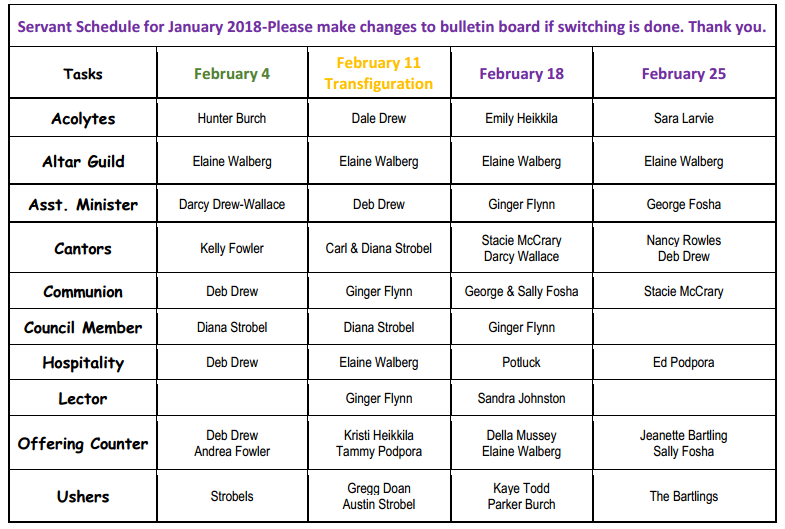 Servant Schedule for January 2018-Please make changes to bulletin board if switching is done. Thank you.

| Tasks | February 4 | February 11 Transfiguration | February 18 | February 25 |
|---|---|---|---|---|
| Acolytes | Hunter Burch | Dale Drew | Emily Heikkila | Sara Larvie |
| Altar Guild | Elaine Walberg | Elaine Walberg | Elaine Walberg | Elaine Walberg |
| Asst. Minister | Darcy Drew-Wallace | Deb Drew | Ginger Flynn | George Fosha |
| Cantors | Kelly Fowler | Carl & Diana Strobel | Stacie McCrary Darcy Wallace | Nancy Rowles Deb Drew |
| Communion | Deb Drew | Ginger Flynn | George & Sally Fosha | Stacie McCrary |
| Council Member | Diana Strobel | Diana Strobel | Ginger Flynn | |
| Hospitality | Deb Drew | Elaine Walberg | Potluck | Ed Podpora |
| Lector | | Ginger Flynn | Sandra Johnston | |
| Offering Counter | Deb Drew Andrea Fowler | Kristi Heikkila Tammy Podpora | Della Mussey Elaine Walberg | Jeanette Bartling Sally Fosha |
| Ushers | Strobels | Gregg Doan Austin Strobel | Kaye Todd Parker Burch | The Bartlings |